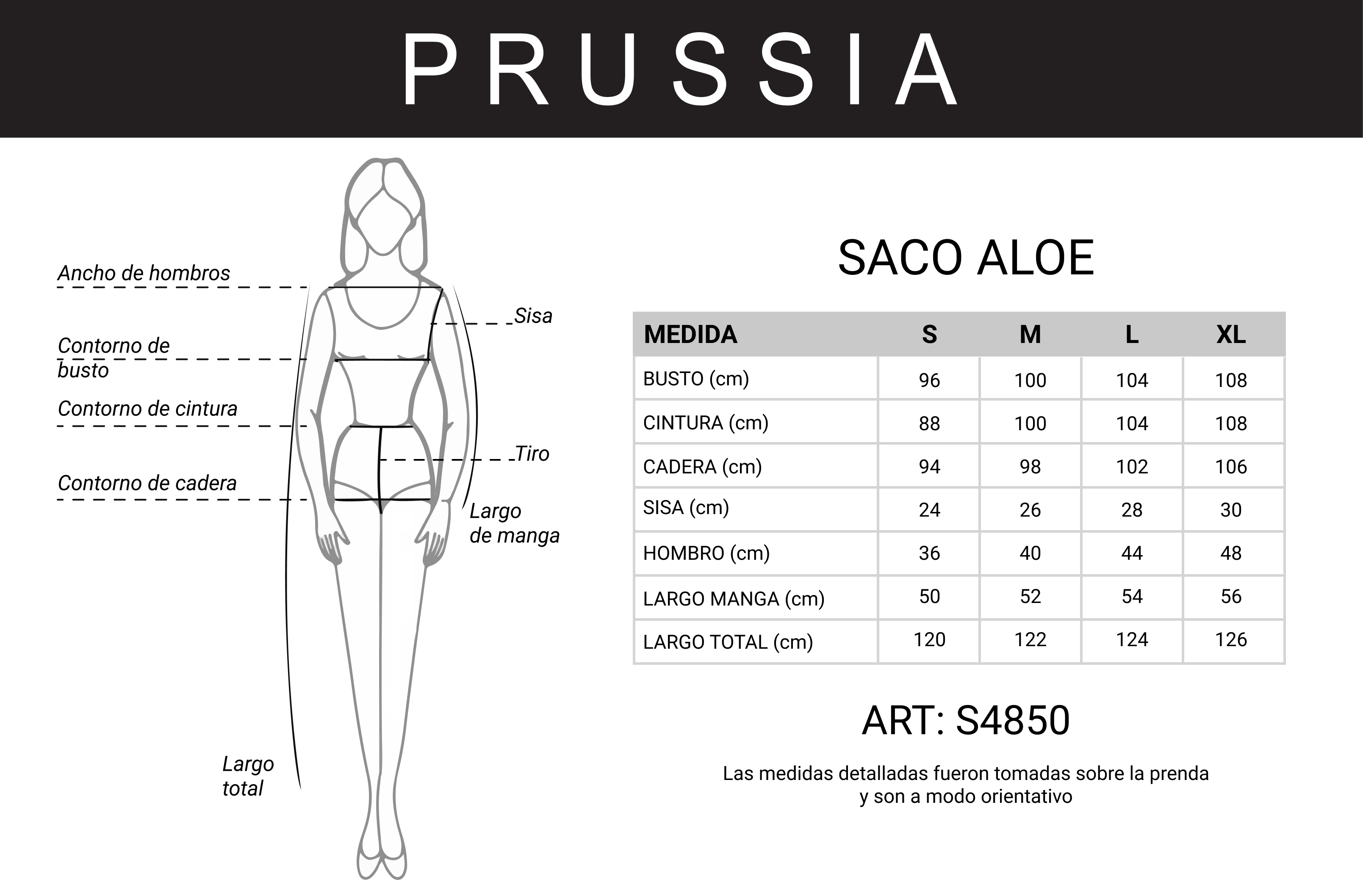 PRUSSIA

Ancho de hombros

Sisa

Contorno de busto

Contorno de cintura

Tiro

Contorno de cadera

Largo de manga

Largo total

SACO ALOE

| MEDIDA | S | M | L | XL |
|---|---|---|---|---|
| BUSTO (cm) | 96 | 100 | 104 | 108 |
| CINTURA (cm) | 88 | 100 | 104 | 108 |
| CADERA (cm) | 94 | 98 | 102 | 106 |
| SISA (cm) | 24 | 26 | 28 | 30 |
| HOMBRO (cm) | 36 | 40 | 44 | 48 |
| LARGO MANGA (cm) | 50 | 52 | 54 | 56 |
| LARGO TOTAL (cm) | 120 | 122 | 124 | 126 |

ART: S4850

Las medidas detalladas fueron tomadas sobre la prenda y son a modo orientativo